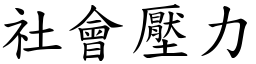 社會壓力